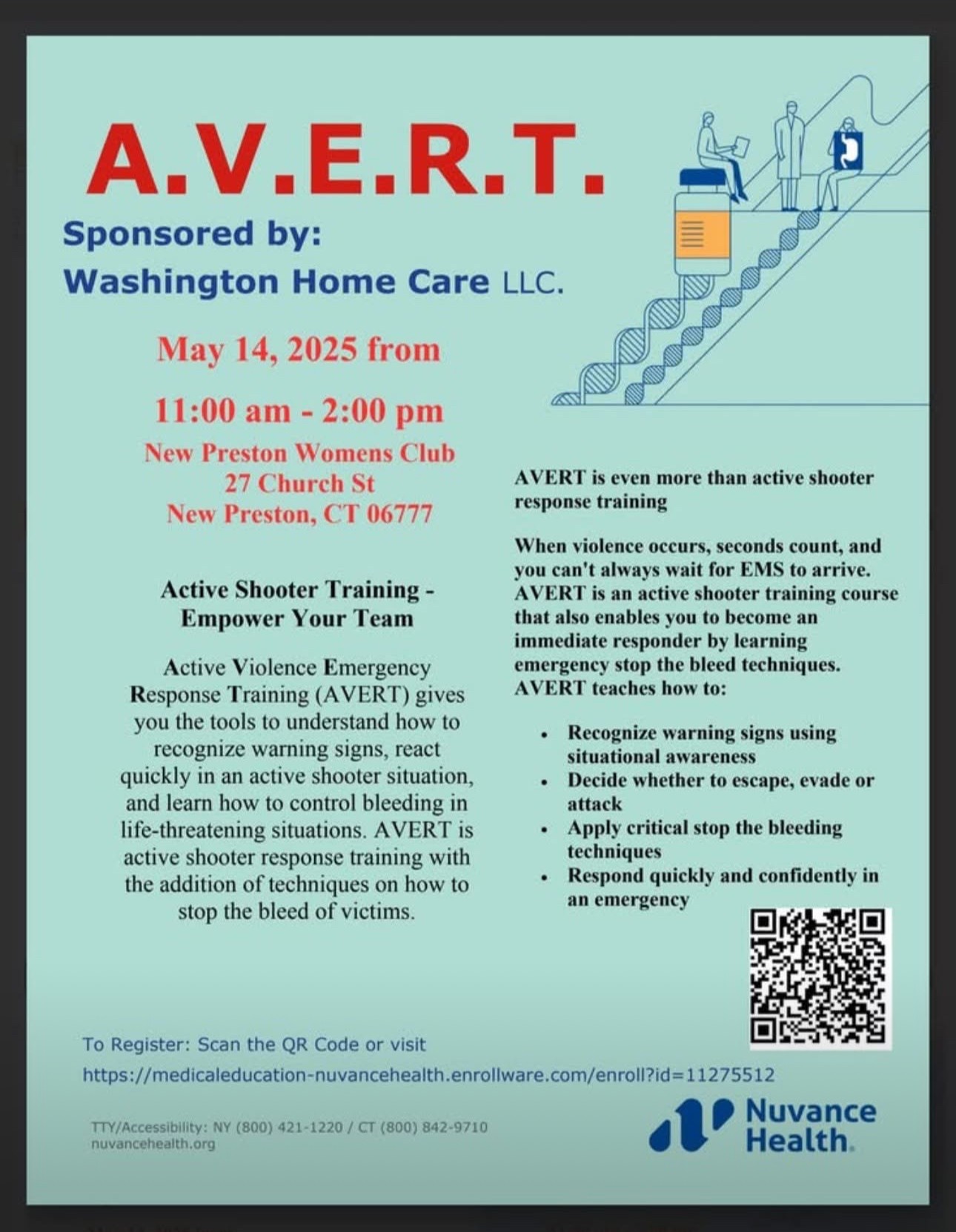 A.V.E.R.T.

Sponsored by:
Washington Home Care LLC.

May 14, 2025 from

11:00 am - 2:00 pm

New Preston Womens Club
27 Church St
New Preston, CT 06777

Active Shooter Training - Empower Your Team

Active Violence Emergency Response Training (AVERT) gives you the tools to understand how to recognize warning signs, react quickly in an active shooter situation, and learn how to control bleeding in life-threatening situations. AVERT is active shooter response training with the addition of techniques on how to stop the bleed of victims.

AVERT is even more than active shooter response training

When violence occurs, seconds count, and you can't always wait for EMS to arrive. AVERT is an active shooter training course that also enables you to become an immediate responder by learning emergency stop the bleed techniques. AVERT teaches how to:

• Recognize warning signs using situational awareness
• Decide whether to escape, evade or attack
• Apply critical stop the bleeding techniques
• Respond quickly and confidently in an emergency

To Register: Scan the QR Code or visit
https://medicaleducation-nuvancehealth.enrollware.com/enroll?id=11275512

TTY/Accessibility: NY (800) 421-1220 / CT (800) 842-9710
nuvancehealth.org

Nuvance Health.